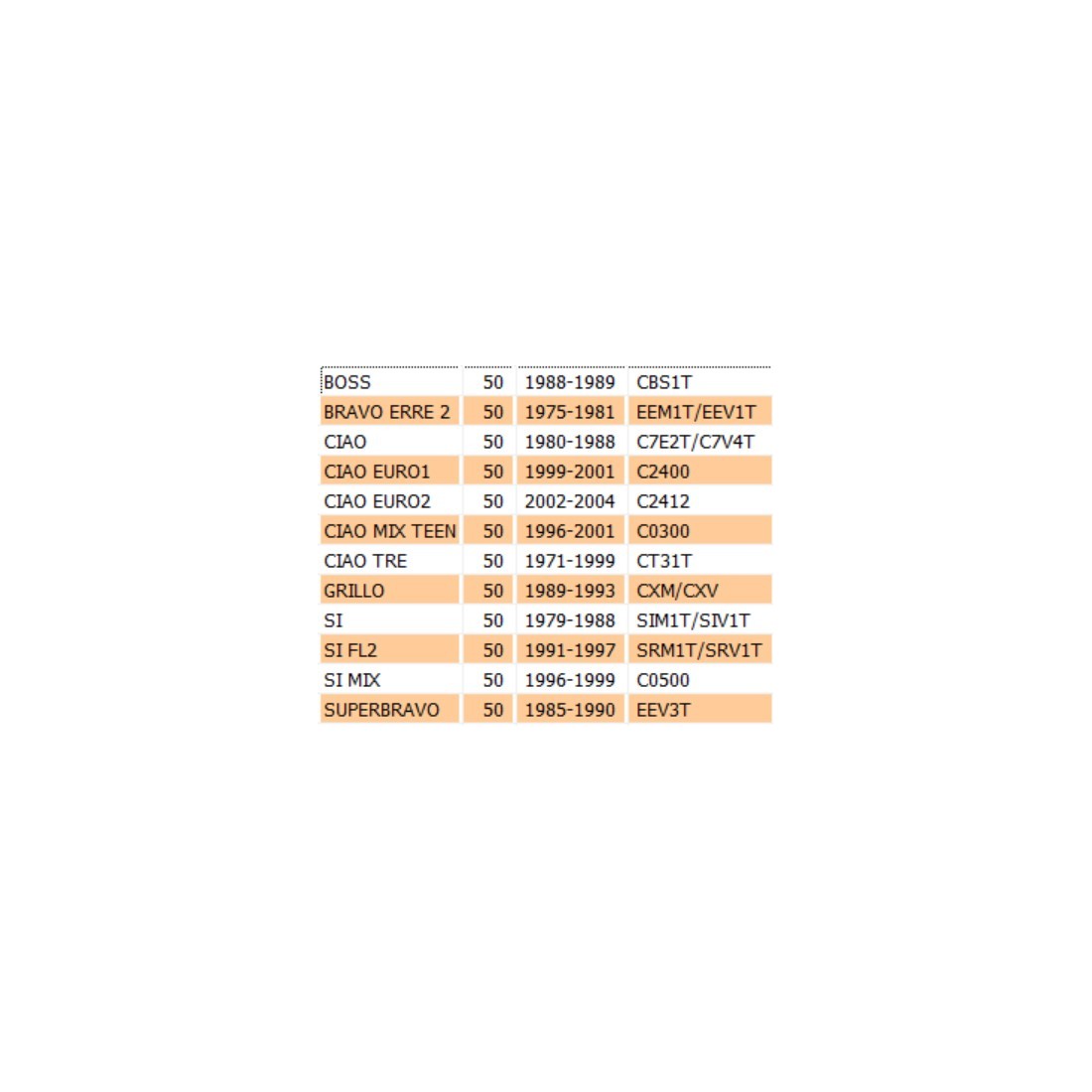 | BOSS | 50 | 1988-1989 | CBS1T |
|---|---|---|---|
| BRAVO ERRE 2 | 50 | 1975-1981 | EEM1T/EEV1T |
| CIAO | 50 | 1980-1988 | C7E2T/C7V4T |
| CIAO EURO1 | 50 | 1999-2001 | C2400 |
| CIAO EURO2 | 50 | 2002-2004 | C2412 |
| CIAO MIX TEEN | 50 | 1996-2001 | C0300 |
| CIAO TRE | 50 | 1971-1999 | CT31T |
| GRILLO | 50 | 1989-1993 | CXM/CXV |
| SI | 50 | 1979-1988 | SIM1T/SIV1T |
| SI FL2 | 50 | 1991-1997 | SRM1T/SRV1T |
| SI MIX | 50 | 1996-1999 | C0500 |
| SUPERBRAVO | 50 | 1985-1990 | EEV3T |